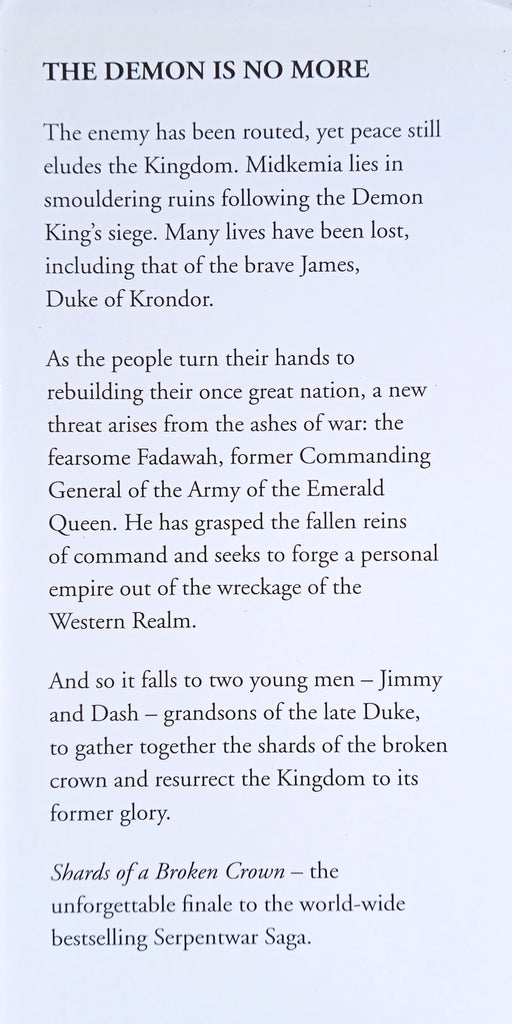 THE DEMON IS NO MORE

The enemy has been routed, yet peace still eludes the Kingdom. Midkemia lies in smouldering ruins following the Demon King's siege. Many lives have been lost, including that of the brave James, Duke of Krondor.

As the people turn their hands to rebuilding their once great nation, a new threat arises from the ashes of war: the fearsome Fadawah, former Commanding General of the Army of the Emerald Queen. He has grasped the fallen reins of command and seeks to forge a personal empire out of the wreckage of the Western Realm.

And so it falls to two young men – Jimmy and Dash – grandsons of the late Duke, to gather together the shards of the broken crown and resurrect the Kingdom to its former glory.

Shards of a Broken Crown – the unforgettable finale to the world-wide bestselling Serpentwar Saga.